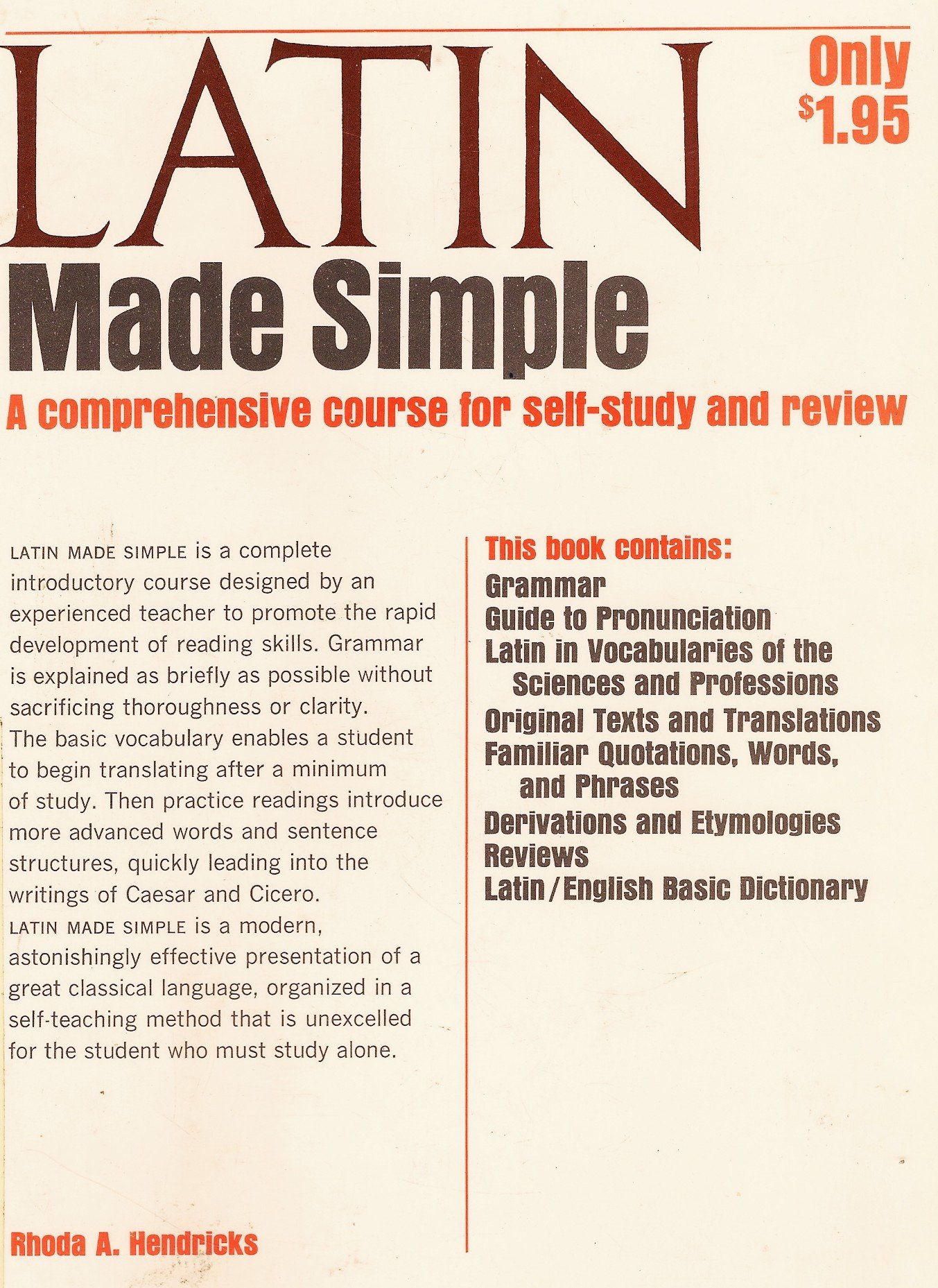 LATIN

Only $1.95

Made Simple

A comprehensive course for self-study and review

LATIN MADE SIMPLE is a complete introductory course designed by an experienced teacher to promote the rapid development of reading skills. Grammar is explained as briefly as possible without sacrificing thoroughness or clarity. The basic vocabulary enables a student to begin translating after a minimum of study. Then practice readings introduce more advanced words and sentence structures, quickly leading into the writings of Caesar and Cicero.
LATIN MADE SIMPLE is a modern, astonishingly effective presentation of a great classical language, organized in a self-teaching method that is unexcelled for the student who must study alone.

Rhoda A. Hendricks

This book contains:
Grammar
Guide to Pronunciation
Latin in Vocabularies of the Sciences and Professions
Original Texts and Translations
Familiar Quotations, Words, and Phrases
Derivations and Etymologies
Reviews
Latin/English Basic Dictionary